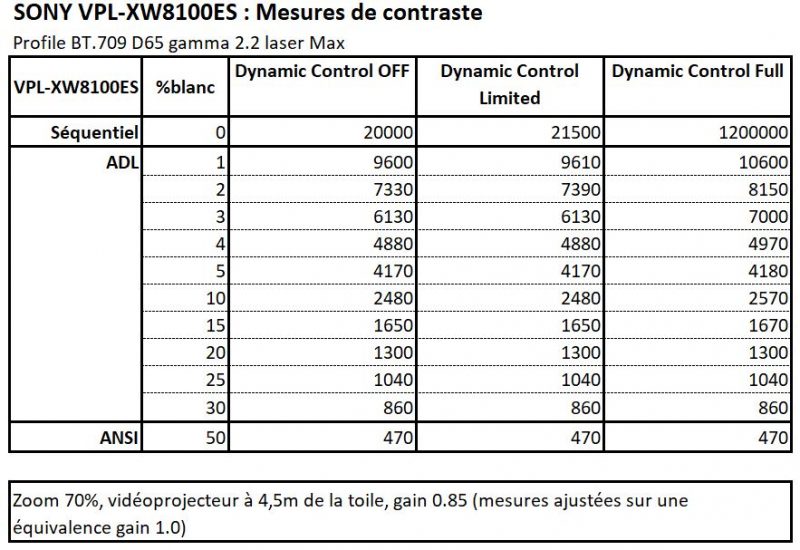 SONY VPL-XW8100ES : Mesures de contraste

Profile BT.709 D65 gamma 2.2 laser Max

| VPL-XW8100ES | %blanc | Dynamic Control OFF | Dynamic Control Limited | Dynamic Control Full |
|---|---|---|---|---|
| Séquentiel | 0 | 20000 | 21500 | 1200000 |
| ADL | 1 | 9600 | 9610 | 10600 |
| | 2 | 7330 | 7390 | 8150 |
| | 3 | 6130 | 6130 | 7000 |
| | 4 | 4880 | 4880 | 4970 |
| | 5 | 4170 | 4170 | 4180 |
| | 10 | 2480 | 2480 | 2570 |
| | 15 | 1650 | 1650 | 1670 |
| | 20 | 1300 | 1300 | 1300 |
| | 25 | 1040 | 1040 | 1040 |
| | 30 | 860 | 860 | 860 |
| ANSI | 50 | 470 | 470 | 470 |

Zoom 70%, vidéoprojecteur à 4,5m de la toile, gain 0.85 (mesures ajustées sur une équivalence gain 1.0)